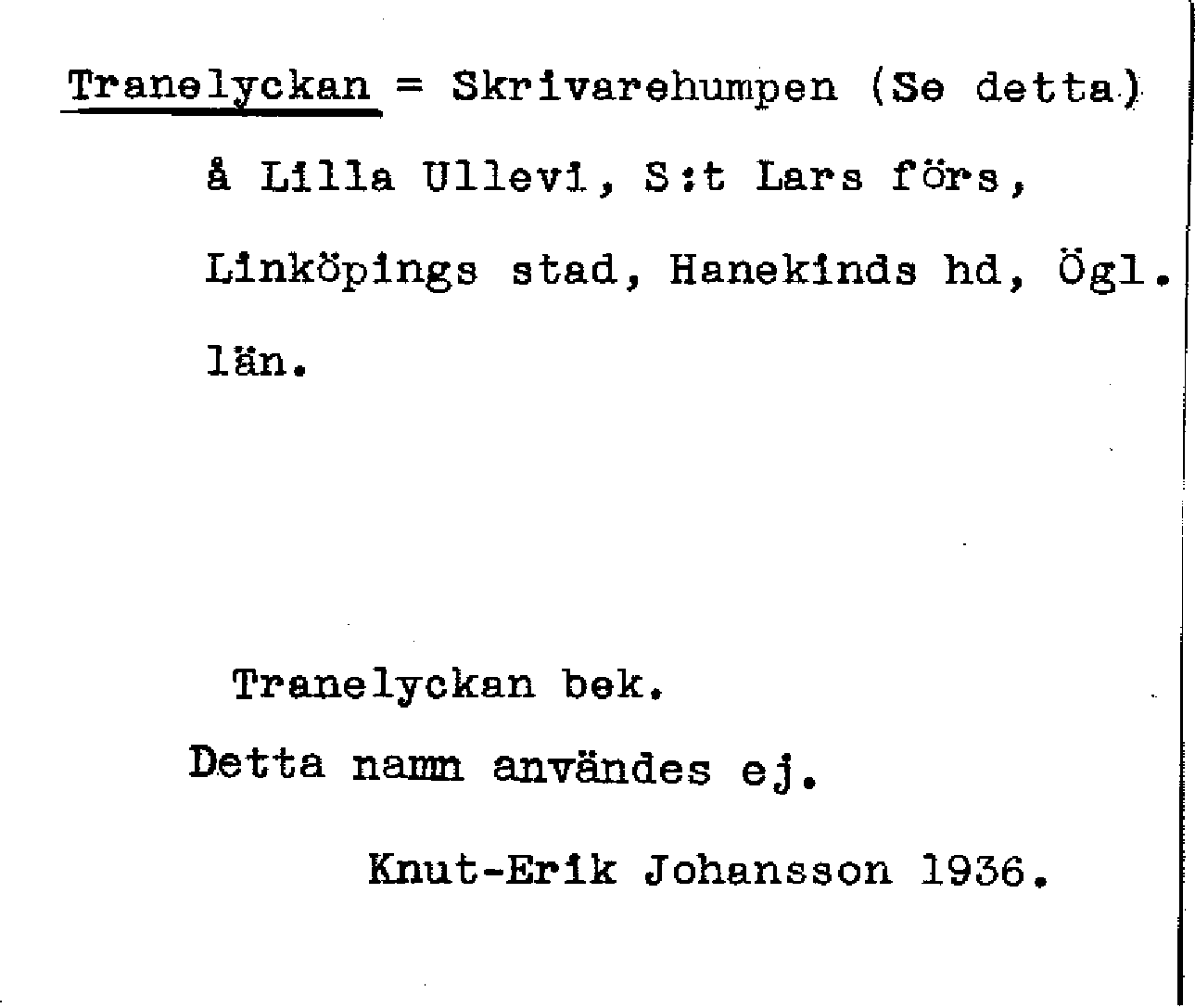 Tranelyckan = Skrivarehumpen (Se detta) å Lilla Ullevi, S:t Lars förs, Linköpings stad, Hanekinds hd, Ögl. län.

Tranelyckan bek.

Detta namn användes ej.

Knut-Erik Johansson 1936.